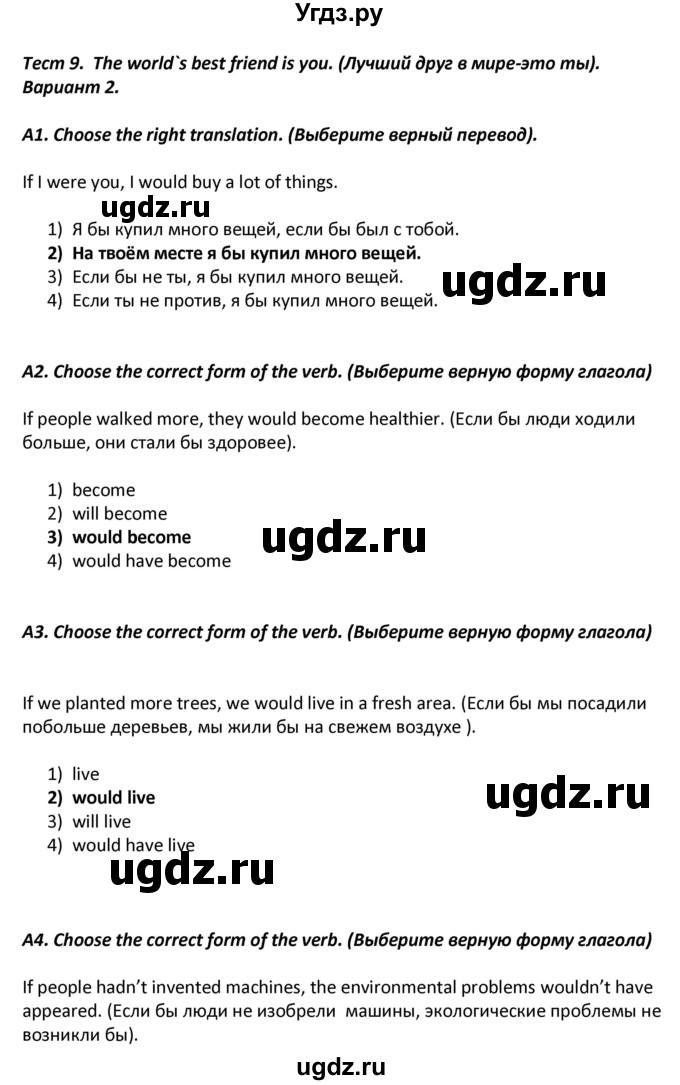 Угдз.ру

Тест 9. The world`s best friend is you. (Лучший друг в мире-это ты). Вариант 2.

A1. Choose the right translation. (Выберите верный перевод).

If I were you, I would buy a lot of things.

ugdz.ru

1) Я бы купил много вещей, если бы был с тобой.
2) На твоём месте я бы купил много вещей.
3) Если бы не ты, я бы купил много вещей.
4) Если ты не против, я бы купил много вещей.

ugdz.ru

A2. Choose the correct form of the verb. (Выберите верную форму глагола)

If people walked more, they would become healthier. (Если бы люди ходили больше, они стали бы здоровее).

1) become
2) will become
3) would become
4) would have become

ugdz.ru

A3. Choose the correct form of the verb. (Выберите верную форму глагола)

If we planted more trees, we would live in a fresh area. (Если бы мы посадили побольше деревьев, мы жили бы на свежем воздухе ).

1) live
2) would live
3) will live
4) would have live

ugdz.ru

ugdz.ru

A4. Choose the correct form of the verb. (Выберите верную форму глагола)

If people hadn't invented machines, the environmental problems wouldn't have appeared. (Если бы люди не изобрели машины, экологические проблемы не возникли бы).

ugdz.ru